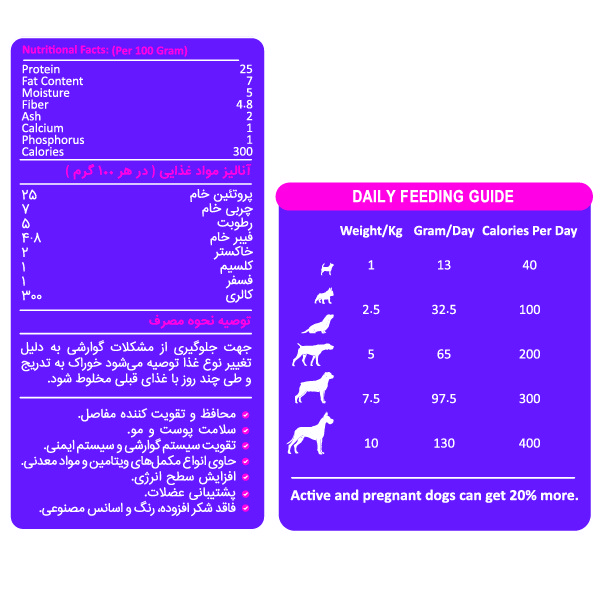 Nutritional Facts: (Per 100 Gram)

| | |
|---|---|
| Protein | 25 |
| Fat Content | 7 |
| Moisture | 5 |
| Fiber | 4.8 |
| Ash | 2 |
| Calcium | 1 |
| Phosphorus | 1 |
| Calories | 300 |

آنالیز مواد غذایی ( در هر ۱۰۰ گرم )

| | |
|---|---|
| پروتئین خام | ۲۵ |
| چربی خام | ۷ |
| رطوبت | ۵ |
| فیبر خام | ۴.۸ |
| خاکستر | ۲ |
| کلسیم | ۱ |
| فسفر | ۱ |
| کالری | ۳۰۰ |

توصیه نحوه مصرف

جهت جلوگیری از مشکلات گوارشی به دلیل تغییر نوع غذا توصیه می‌شود خوراک به تدریج و طی چند روز با غذای قبلی مخلوط شود.

محافظ و تقویت کننده مفاصل.
سلامت پوست و مو.
تقویت سیستم گوارشی و سیستم ایمنی.
حاوی انواع مکمل‌های ویتامین و مواد معدنی.
افزایش سطح انرژی.
پشتیبانی عضلات.
فاقد شکر افزوده، رنگ و اسانس مصنوعی.

DAILY FEEDING GUIDE

| Weight/Kg | Gram/Day | Calories Per Day |
|---|---|---|
| 1 | 13 | 40 |
| 2.5 | 32.5 | 100 |
| 5 | 65 | 200 |
| 7.5 | 97.5 | 300 |
| 10 | 130 | 400 |

Active and pregnant dogs can get 20% more.